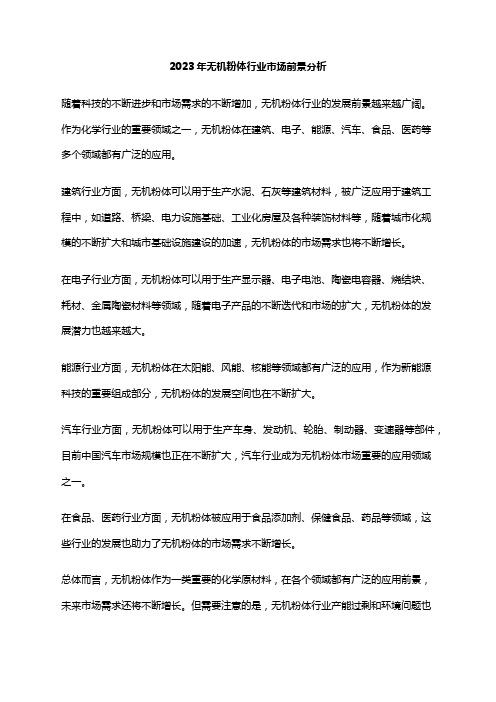 2023年无机粉体行业市场前景分析

随着科技的不断进步和市场需求的不断增加，无机粉体行业的发展前景越来越广阔。作为化学行业的重要领域之一，无机粉体在建筑、电子、能源、汽车、食品、医药等多个领域都有广泛的应用。

建筑行业方面，无机粉体可以用于生产水泥、石灰等建筑材料，被广泛应用于建筑工程中，如道路、桥梁、电力设施基础、工业化房屋及各种装饰材料等，随着城市化规模的不断扩大和城市基础设施建设的加速，无机粉体的市场需求也将不断增长。

在电子行业方面，无机粉体可以用于生产显示器、电子电池、陶瓷电容器、烧结块、耗材、金属陶瓷材料等领域，随着电子产品的不断迭代和市场的扩大，无机粉体的发展潜力也越来越大。

能源行业方面，无机粉体在太阳能、风能、核能等领域都有广泛的应用，作为新能源科技的重要组成部分，无机粉体的发展空间也在不断扩大。

汽车行业方面，无机粉体可以用于生产车身、发动机、轮胎、制动器、变速器等部件，目前中国汽车市场规模也正在不断扩大，汽车行业成为无机粉体市场重要的应用领域之一。

在食品、医药行业方面，无机粉体被应用于食品添加剂、保健食品、药品等领域，这些行业的发展也助力了无机粉体的市场需求不断增长。

总体而言，无机粉体作为一类重要的化学原材料，在各个领域都有广泛的应用前景，未来市场需求还将不断增长。但需要注意的是，无机粉体行业产能过剩和环境问题也